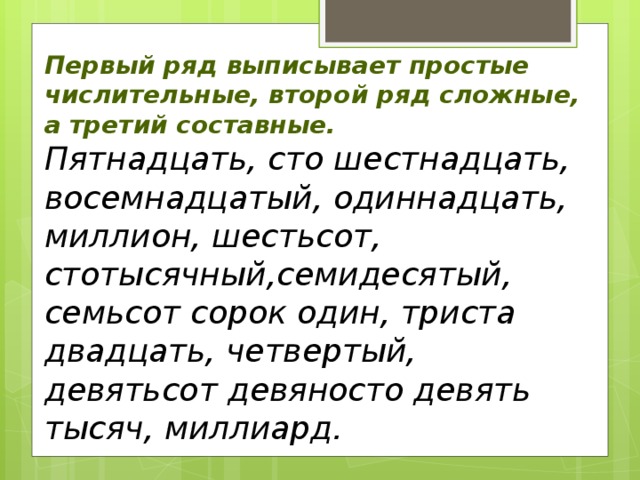 Первый ряд выписывает простые числительные, второй ряд сложные, а третий составные.

Пятнадцать, сто шестнадцать, восемнадцатый, одиннадцать, миллион, шестьсот, стотысячный,семидесятый, семьсот сорок один, триста двадцать, четвертый, девятьсот девяносто девять тысяч, миллиард.